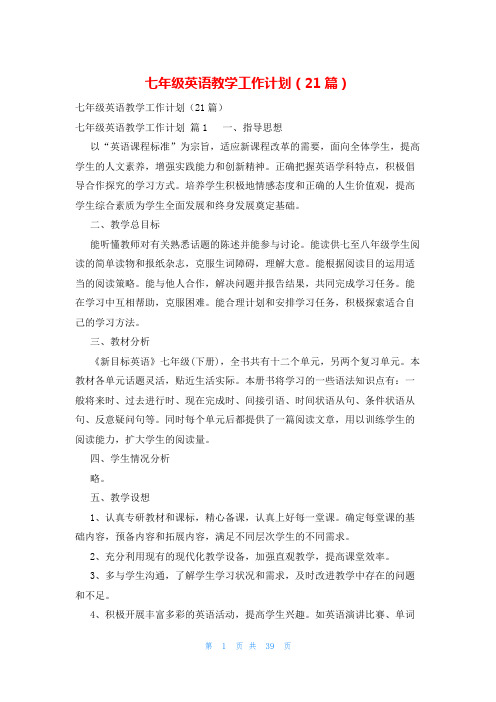 七年级英语教学工作计划（21篇）

七年级英语教学工作计划（21篇）

七年级英语教学工作计划 篇1 一、指导思想

以“英语课程标准”为宗旨，适应新课程改革的需要，面向全体学生，提高学生的人文素养，增强实践能力和创新精神。正确把握英语学科特点，积极倡导合作探究的学习方式。培养学生积极地情感态度和正确的人生价值观，提高学生综合素质为学生全面发展和终身发展奠定基础。

二、教学总目标

能听懂教师对有关熟悉话题的陈述并能参与讨论。能读供七至八年级学生阅读的简单读物和报纸杂志，克服生词障碍，理解大意。能根据阅读目的运用适当的阅读策略。能与他人合作，解决问题并报告结果，共同完成学习任务。能在学习中互相帮助，克服困难。能合理计划和安排学习任务，积极探索适合自己的学习方法。

三、教材分析

《新目标英语》七年级(下册)，全书共有十二个单元，另两个复习单元。本教材各单元话题灵活，贴近生活实际。本册书将学习的一些语法知识点有：一般将来时、过去进行时、现在完成时、间接引语、时间状语从句、条件状语从句、反意疑问句等。同时每个单元后都提供了一篇阅读文章，用以训练学生的阅读能力，扩大学生的阅读量。

四、学生情况分析

略。

五、教学设想

1、认真专研教材和课标，精心备课，认真上好每一堂课。确定每堂课的基础内容，预备内容和拓展内容，满足不同层次学生的不同需求。

2、充分利用现有的现代化教学设备，加强直观教学，提高课堂效率。

3、多与学生沟通，了解学生学习状况和需求，及时改进教学中存在的问题和不足。

4、积极开展丰富多彩的英语活动，提高学生兴趣。如英语演讲比赛、单词

第 1 页 共 39 页